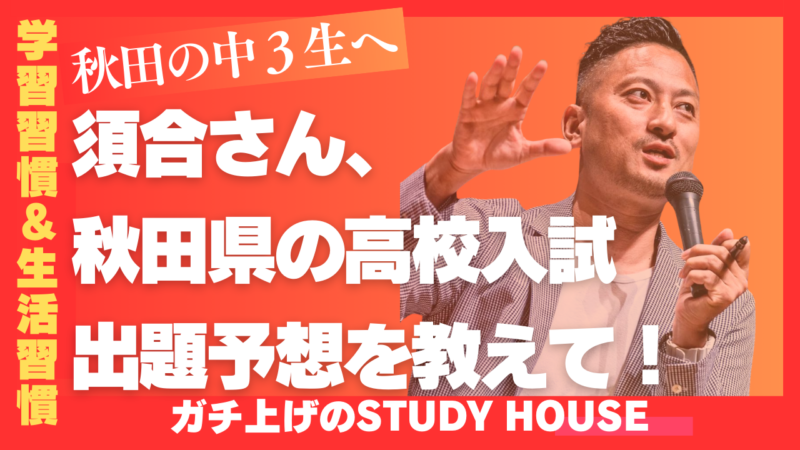 学習習慣&生活習慣

秋田の中３生へ

須合さん、
秋田県の高校入試
出題予想を教えて！

ガチ上げのSTUDY HOUSE